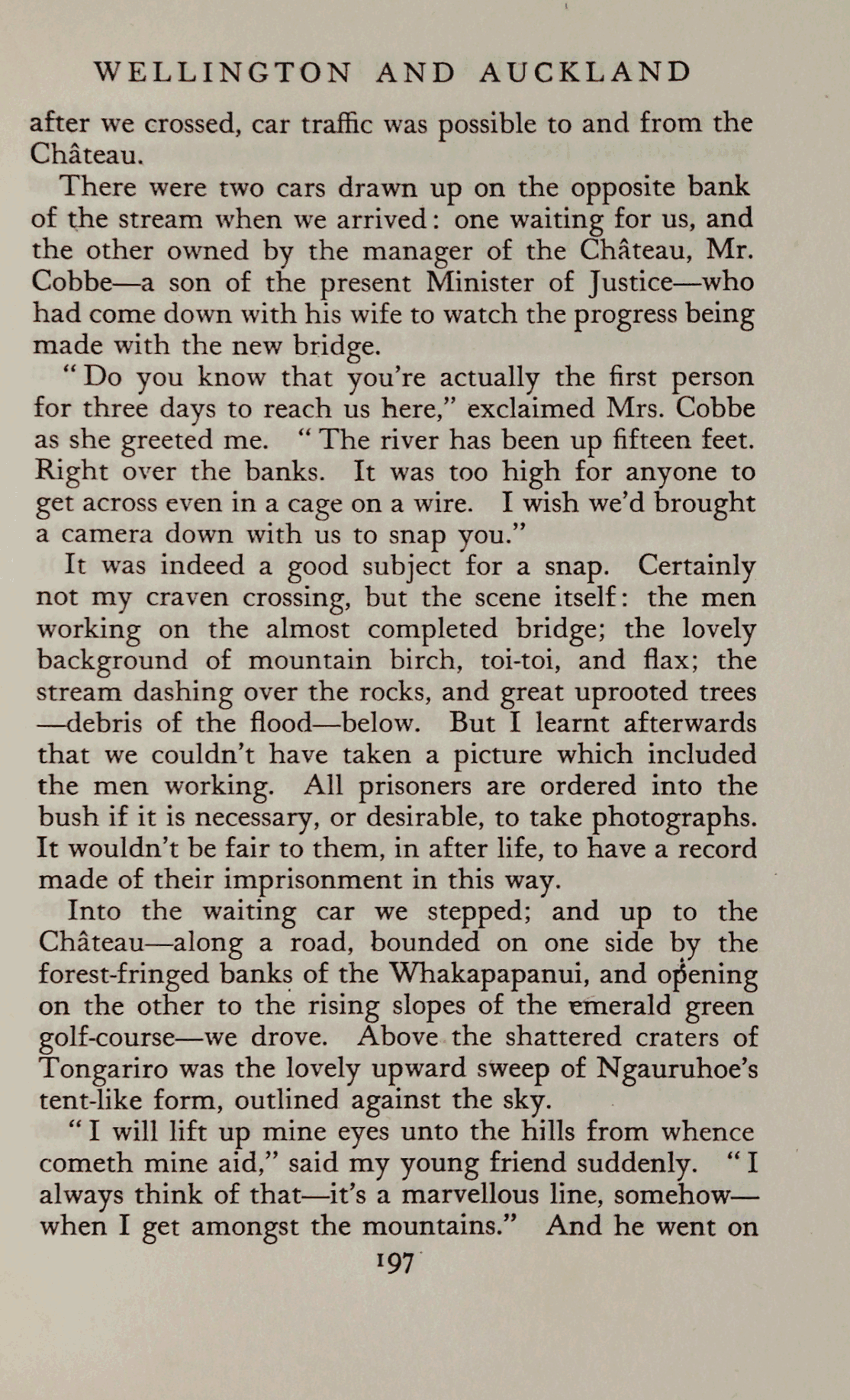 WELLINGTON AND AUCKLAND

after we crossed, car traffic was possible to and from the Château.

There were two cars drawn up on the opposite bank of the stream when we arrived: one waiting for us, and the other owned by the manager of the Château, Mr. Cobbe—a son of the present Minister of Justice—who had come down with his wife to watch the progress being made with the new bridge.

"Do you know that you're actually the first person for three days to reach us here," exclaimed Mrs. Cobbe as she greeted me. "The river has been up fifteen feet. Right over the banks. It was too high for anyone to get across even in a cage on a wire. I wish we'd brought a camera down with us to snap you."

It was indeed a good subject for a snap. Certainly not my craven crossing, but the scene itself: the men working on the almost completed bridge; the lovely background of mountain birch, toi-toi, and flax; the stream dashing over the rocks, and great uprooted trees—debris of the flood—below. But I learnt afterwards that we couldn't have taken a picture which included the men working. All prisoners are ordered into the bush if it is necessary, or desirable, to take photographs. It wouldn't be fair to them, in after life, to have a record made of their imprisonment in this way.

Into the waiting car we stepped; and up to the Château—along a road, bounded on one side by the forest-fringed banks of the Whakapapanui, and opening on the other to the rising slopes of the emerald green golf-course—we drove. Above the shattered craters of Tongariro was the lovely upward sweep of Ngauruhoe's tent-like form, outlined against the sky.

"I will lift up mine eyes unto the hills from whence cometh mine aid," said my young friend suddenly. "I always think of that—it's a marvellous line, somehow—when I get amongst the mountains." And he went on

197